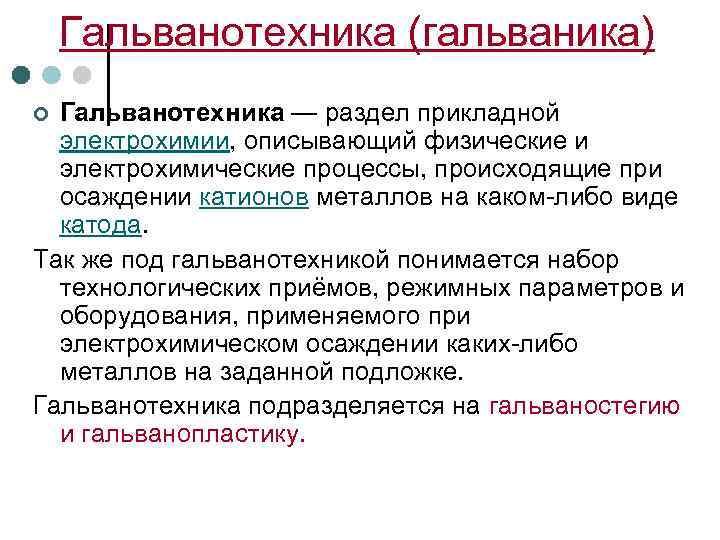 Гальванотехника (гальваника)

Гальванотехника — раздел прикладной электрохимии, описывающий физические и электрохимические процессы, происходящие при осаждении катионов металлов на каком-либо виде катода.

Так же под гальванотехникой понимается набор технологических приёмов, режимных параметров и оборудования, применяемого при электрохимическом осаждении каких-либо металлов на заданной подложке.

Гальванотехника подразделяется на гальваностегию и гальванопластику.